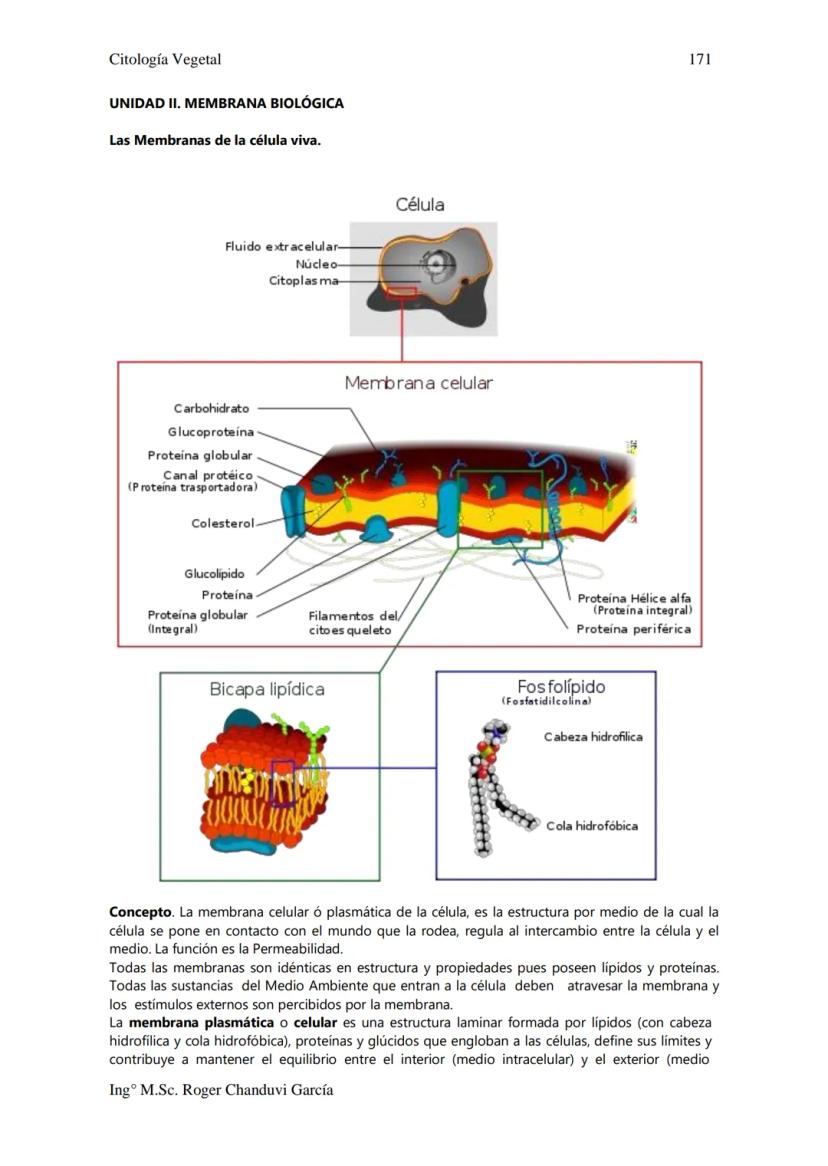 Citología Vegetal 171

UNIDAD II. MEMBRANA BIOLÓGICA

Las Membranas de la célula viva.

Célula

Fluido extracelular
Núcleo
Citoplasma

Membrana celular

Carbohidrato
Glucoproteína
Proteína globular
Canal protéico (Proteína trasportadora)
Colesterol
Glucolípido
Proteína
Proteína globular (Integral)
Filamentos del citoesqueleto
Proteína Hélice alfa (Proteína integral)
Proteína periférica

Bicapa lipídica

Fosfolípido
(Fosfatidilcolina)
Cabeza hidrofílica
Cola hidrofóbica

**Concepto**. La membrana celular ó plasmática de la célula, es la estructura por medio de la cual la célula se pone en contacto con el mundo que la rodea, regula al intercambio entre la célula y el medio. La función es la Permeabilidad.
Todas las membranas son idénticas en estructura y propiedades pues poseen lípidos y proteínas. Todas las sustancias del Medio Ambiente que entran a la célula deben atravesar la membrana y los estímulos externos son percibidos por la membrana.
La **membrana plasmática** o **celular** es una estructura laminar formada por lípidos (con cabeza hidrofílica y cola hidrofóbica), proteínas y glúcidos que engloban a las células, define sus límites y contribuye a mantener el equilibrio entre el interior (medio intracelular) y el exterior (medio

Ing° M.Sc. Roger Chanduvi García